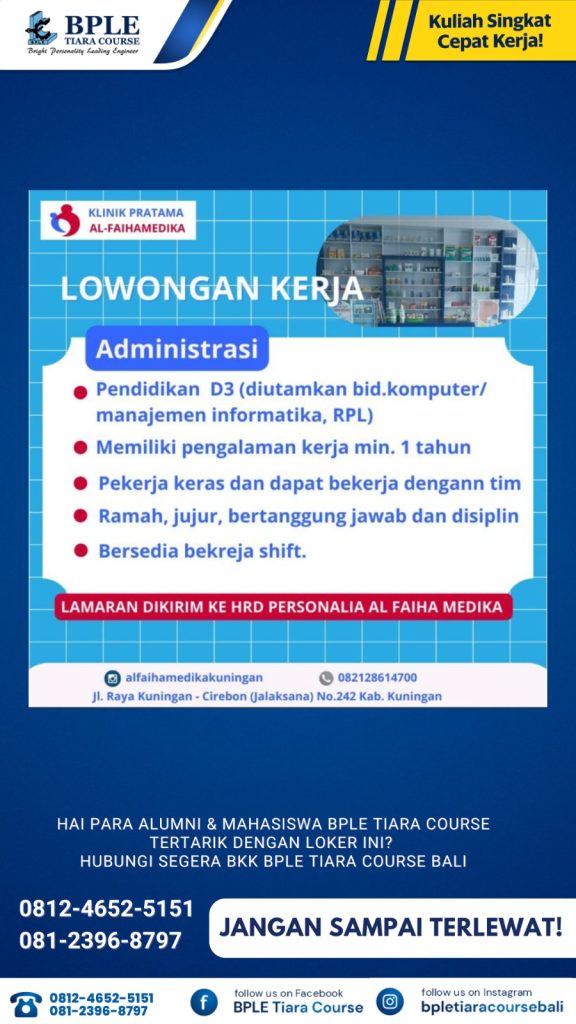 BPLE
TIARA COURSE
Bright Personality Leading Engineer

Kuliah Singkat
Cepat Kerja!

KLINIK PRATAMA
AL-FAIHAMEDIKA

LOWONGAN KERJA

Administrasi

Pendidikan D3 (diutamkan bid.komputer/ manajemen informatika, RPL)

Memiliki pengalaman kerja min. 1 tahun

Pekerja keras dan dapat bekerja dengann tim

Ramah, jujur, bertanggung jawab dan disiplin

Bersedia bekreja shift.

LAMARAN DIKIRIM KE HRD PERSONALIA AL FAIHA MEDIKA

alfaihamedikakuningan
082128614700
Jl. Raya Kuningan - Cirebon (Jalaksana) No.242 Kab. Kuningan

HAI PARA ALUMNI & MAHASISWA BPLE TIARA COURSE
TERTARIK DENGAN LOKER INI?
HUBUNGI SEGERA BKK BPLE TIARA COURSE BALI

0812-4652-5151
081-2396-8797

JANGAN SAMPAI TERLEWAT!

0812-4652-5151
081-2396-8797

follow us on Facebook
BPLE Tiara Course

follow us on Instagram
bpletiaracoursebali